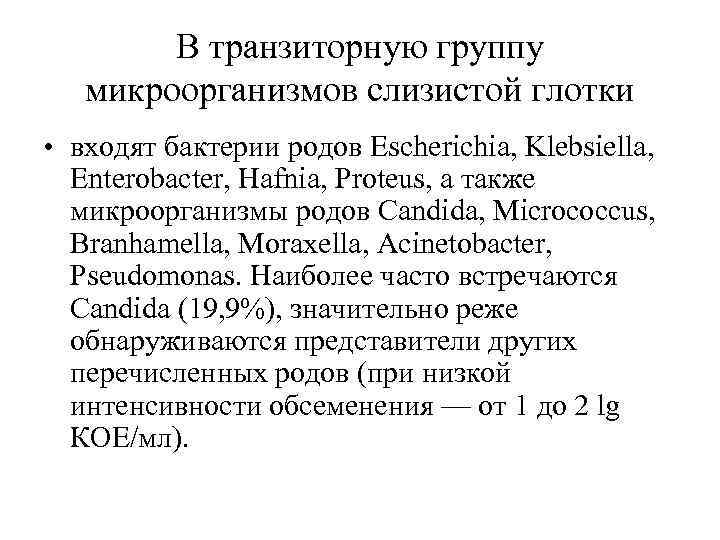 В транзиторную группу микроорганизмов слизистой глотки

• входят бактерии родов Escherichia, Klebsiella, Enterobacter, Hafnia, Proteus, а также микроорганизмы родов Candida, Micrococcus, Branhamella, Moraxella, Acinetobacter, Pseudomonas. Наиболее часто встречаются Candida (19,9%), значительно реже обнаруживаются представители других перечисленных родов (при низкой интенсивности обсеменения — от 1 до 2 lg КОЕ/мл).